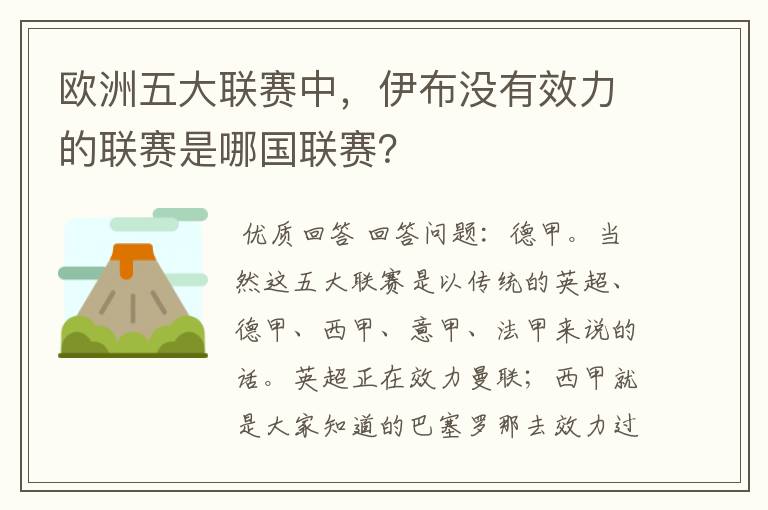 欧洲五大联赛中，伊布没有效力的联赛是哪国联赛？

优质回答 回答问题：德甲。当然这五大联赛是以传统的英超、德甲、西甲、意甲、法甲来说的话。英超正在效力曼联；西甲就是大家知道的巴塞罗那去效力过